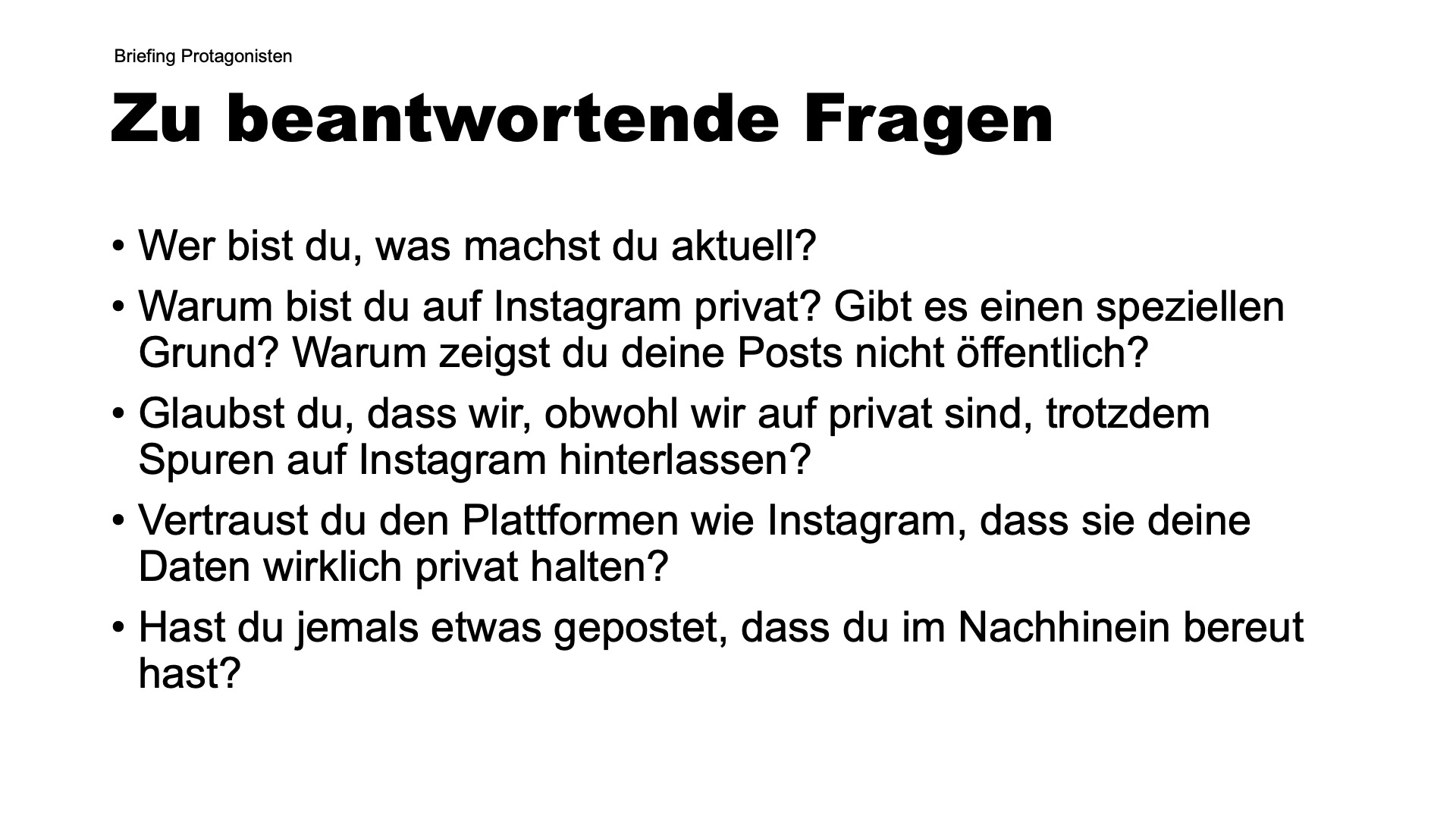 Briefing Protagonisten

Zu beantwortende Fragen

• Wer bist du, was machst du aktuell?
• Warum bist du auf Instagram privat? Gibt es einen speziellen Grund? Warum zeigst du deine Posts nicht öffentlich?
• Glaubst du, dass wir, obwohl wir auf privat sind, trotzdem Spuren auf Instagram hinterlassen?
• Vertraust du den Plattformen wie Instagram, dass sie deine Daten wirklich privat halten?
• Hast du jemals etwas gepostet, dass du im Nachhinein bereut hast?